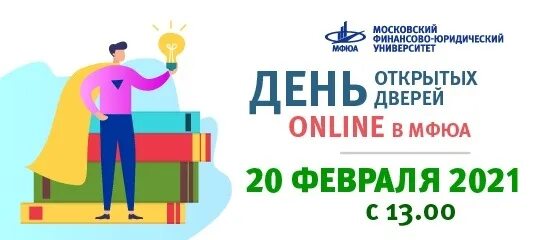 МФЮА
МОСКОВСКИЙ ФИНАНСОВО-ЮРИДИЧЕСКИЙ УНИВЕРСИТЕТ

ДЕНЬ ОТКРЫТЫХ ДВЕРЕЙ
ONLINE В МФЮА

20 ФЕВРАЛЯ 2021
С 13.00